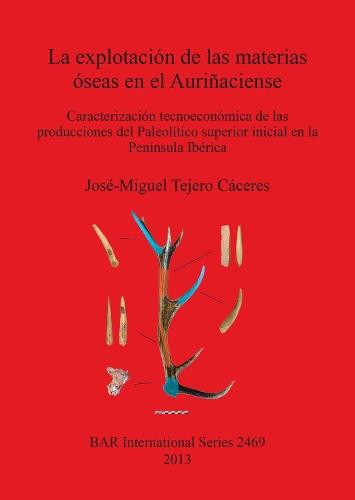 La explotación de las materias óseas en el Auriñaciense

Caracterización tecnoeconómica de las producciones del Paleolítico superior inicial en la Península Ibérica

José-Miguel Tejero Cáceres

BAR International Series 2469
2013